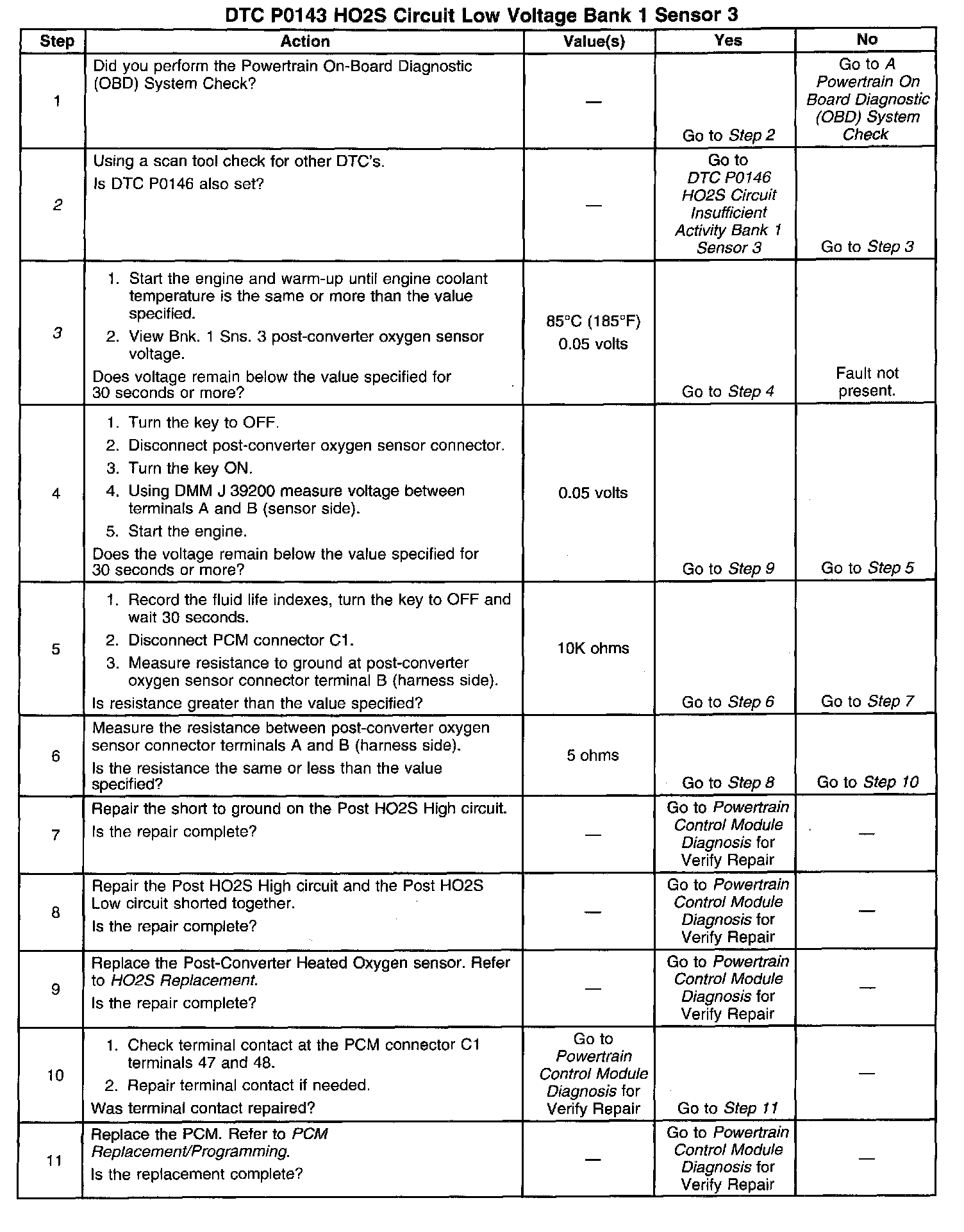 DTC P0143 HO2S Circuit Low Voltage Bank 1 Sensor 3

| Step | Action | Value(s) | Yes | No |
|---|---|---|---|---|
| 1 | Did you perform the Powertrain On-Board Diagnostic (OBD) System Check? | — | Go to Step 2 | Go to A Powertrain On Board Diagnostic (OBD) System Check |
| 2 | Using a scan tool check for other DTC's. Is DTC P0146 also set? | — | Go to DTC P0146 HO2S Circuit Insufficient Activity Bank 1 Sensor 3 | Go to Step 3 |
| 3 | 1. Start the engine and warm-up until engine coolant temperature is the same or more than the value specified. 2. View Bnk. 1 Sns. 3 post-converter oxygen sensor voltage. Does voltage remain below the value specified for 30 seconds or more? | 85°C (185°F) 0.05 volts | Go to Step 4 | Fault not present. |
| 4 | 1. Turn the key to OFF. 2. Disconnect post-converter oxygen sensor connector. 3. Turn the key ON. 4. Using DMM J 39200 measure voltage between terminals A and B (sensor side). 5. Start the engine. Does the voltage remain below the value specified for 30 seconds or more? | 0.05 volts | Go to Step 9 | Go to Step 5 |
| 5 | 1. Record the fluid life indexes, turn the key to OFF and wait 30 seconds. 2. Disconnect PCM connector C1. 3. Measure resistance to ground at post-converter oxygen sensor connector terminal B (harness side). Is resistance greater than the value specified? | 10K ohms | Go to Step 6 | Go to Step 7 |
| 6 | Measure the resistance between post-converter oxygen sensor connector terminals A and B (harness side). Is the resistance the same or less than the value specified? | 5 ohms | Go to Step 8 | Go to Step 10 |
| 7 | Repair the short to ground on the Post HO2S High circuit. Is the repair complete? | — | Go to Powertrain Control Module Diagnosis for Verify Repair | — |
| 8 | Repair the Post HO2S High circuit and the Post HO2S Low circuit shorted together. Is the repair complete? | — | Go to Powertrain Control Module Diagnosis for Verify Repair | — |
| 9 | Replace the Post-Converter Heated Oxygen sensor. Refer to HO2S Replacement. Is the repair complete? | — | Go to Powertrain Control Module Diagnosis for Verify Repair | — |
| 10 | 1. Check terminal contact at the PCM connector C1 terminals 47 and 48. 2. Repair terminal contact if needed. Was terminal contact repaired? | Go to Powertrain Control Module Diagnosis for Verify Repair | Go to Step 11 | — |
| 11 | Replace the PCM. Refer to PCM Replacement/Programming. Is the replacement complete? | — | Go to Powertrain Control Module Diagnosis for Verify Repair | — |